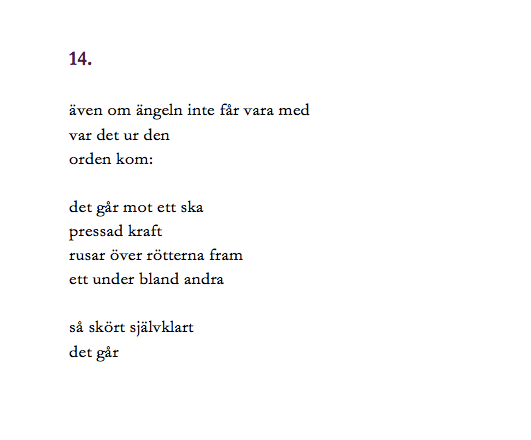 14.

även om ängeln inte får vara med
var det ur den
orden kom:

det går mot ett ska
pressad kraft
rusar över rötterna fram
ett under bland andra

så skört självklart
det går